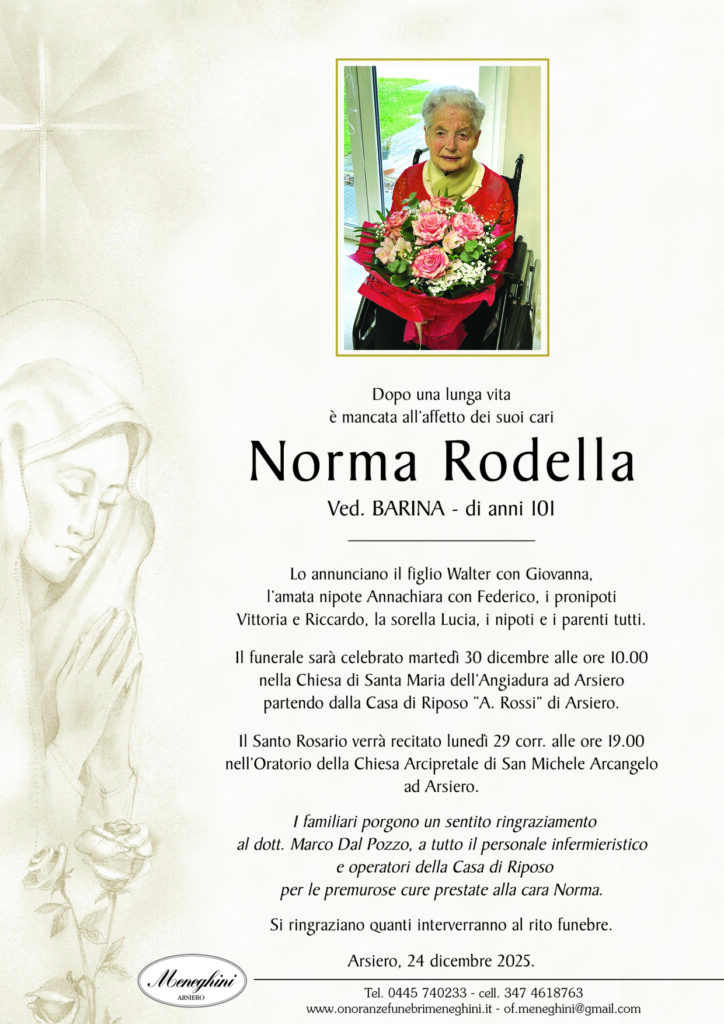 Dopo una lunga vita
è mancata all'affetto dei suoi cari

Norma Rodella

Ved. BARINA - di anni 101

Lo annunciano il figlio Walter con Giovanna, l'amata nipote Annachiara con Federico, i pronipoti Vittoria e Riccardo, la sorella Lucia, i nipoti e i parenti tutti.

Il funerale sarà celebrato martedì 30 dicembre alle ore 10.00 nella Chiesa di Santa Maria dell'Angiadura ad Arsiero partendo dalla Casa di Riposo "A. Rossi" di Arsiero.

Il Santo Rosario verrà recitato lunedì 29 corr. alle ore 19.00 nell'Oratorio della Chiesa Arcipretale di San Michele Arcangelo ad Arsiero.

I familiari porgono un sentito ringraziamento al dott. Marco Dal Pozzo, a tutto il personale infermieristico e operatori della Casa di Riposo per le premurose cure prestate alla cara Norma.

Si ringraziano quanti interverranno al rito funebre.

Arsiero, 24 dicembre 2025.

Meneghini
ARSIERO

Tel. 0445 740233 - cell. 347 4618763
www.onoranzefunebrimeneghini.it - of.meneghini@gmail.com